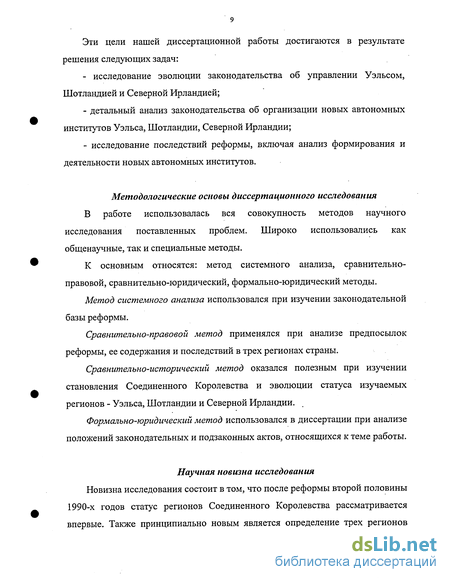 9

Эти цели нашей диссертационной работы достигаются в результате решения следующих задач:

- исследование эволюции законодательства об управлении Уэльсом, Шотландией и Северной Ирландией;

- детальный анализ законодательства об организации новых автономных институтов Уэльса, Шотландии, Северной Ирландии;

- исследование последствий реформы, включая анализ формирования и деятельности новых автономных институтов.

Методологические основы диссертационного исследования

В работе использовалась вся совокупность методов научного исследования поставленных проблем. Широко использовались как общенаучные, так и специальные методы.

К основным относятся: метод системного анализа, сравнительно-правовой, сравнительно-юридический, формально-юридический методы.

Метод системного анализа использовался при изучении законодательной базы реформы.

Сравнительно-правовой метод применялся при анализе предпосылок реформы, ее содержания и последствий в трех регионах страны.

Сравнительно-исторический метод оказался полезным при изучении становления Соединенного Королевства и эволюции статуса изучаемых регионов - Уэльса, Шотландии и Северной Ирландии.

Формально-юридический метод использовался в диссертации при анализе положений законодательных и подзаконных актов, относящихся к теме работы.

Научная новизна исследования

Новизна исследования состоит в том, что после реформы второй половины 1990-х годов статус регионов Соединенного Королевства рассматривается впервые. Также принципиально новым является определение трех регионов

dsLib.net
библиотека диссертаций